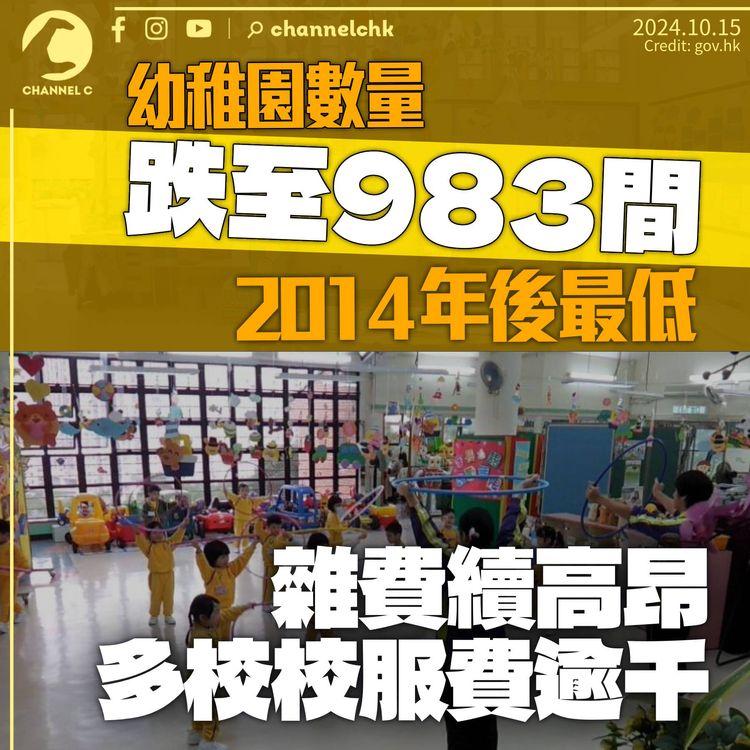 CHANNEL C

channelchk

2024.10.15
Credit: gov.hk

幼稚園數量
跌至983間
2014年後最低

雜費續高昂
多校校服費逾千